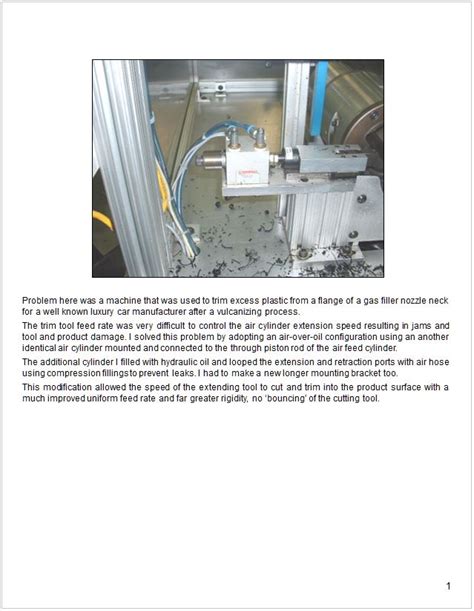 Problem here was a machine that was used to trim excess plastic from a flange of a gas filler nozzle neck for a well known luxury car manufacturer after a vulcanizing process.

The trim tool feed rate was very difficult to control the air cylinder extension speed resulting in jams and tool and product damage. I solved this problem by adopting an air-over-oil configuration using an another identical air cylinder mounted and connected to the through piston rod of the air feed cylinder.

The additional cylinder I filled with hydraulic oil and looped the extension and retraction ports with air hose using compression fillings to prevent leaks. I had to make a new longer mounting bracket too.

This modification allowed the speed of the extending tool to cut and trim into the product surface with a much improved uniform feed rate and far greater rigidity, no 'bouncing' of the cutting tool.

1